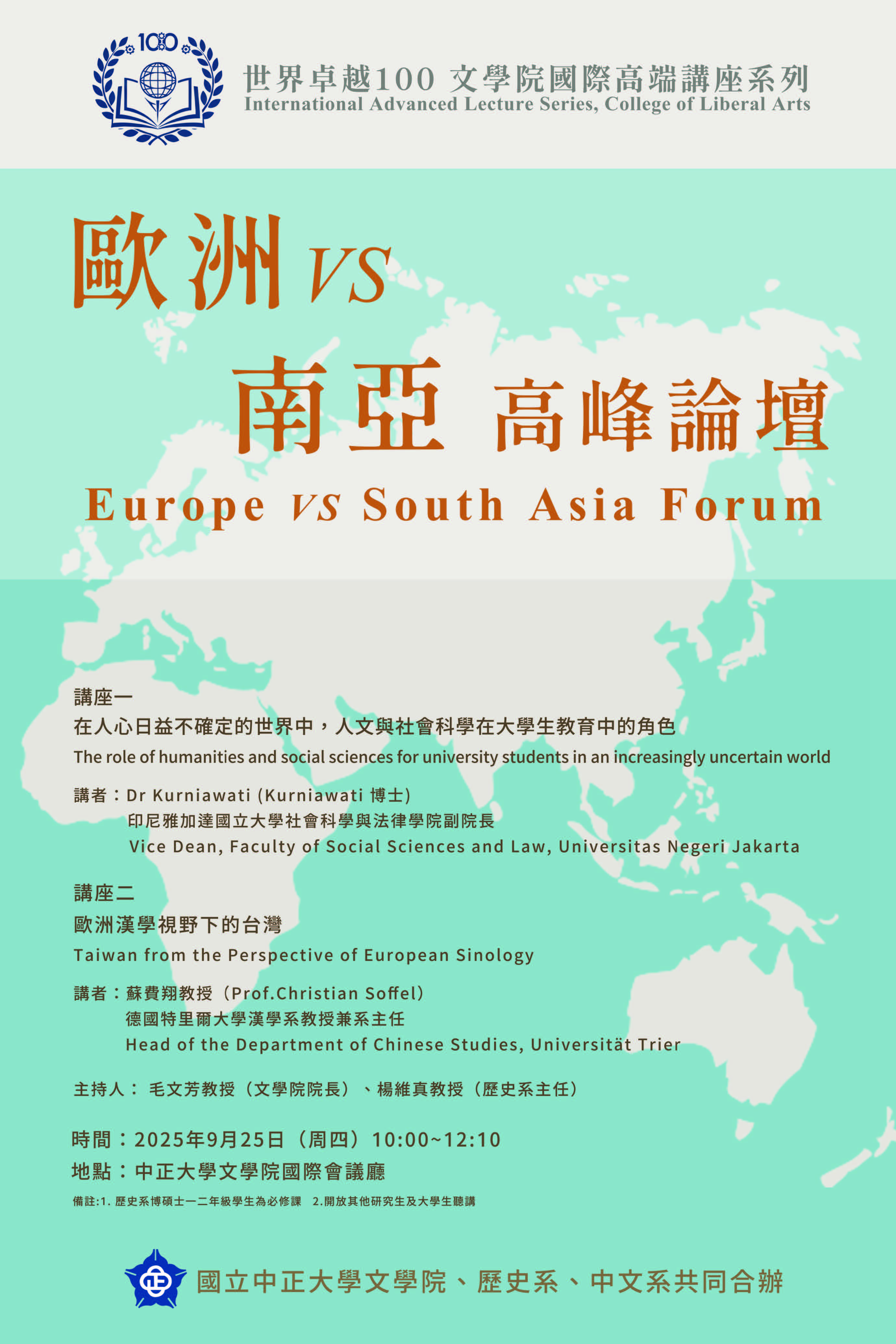 100

世界卓越100 文學院國際高端講座系列
International Advanced Lecture Series, College of Liberal Arts

歐洲 VS
南亞 高峰論壇
Europe VS South Asia Forum

講座一
在人心日益不確定的世界中，人文與社會科學在大學生教育中的角色
The role of humanities and social sciences for university students in an increasingly uncertain world

講者：Dr Kurniawati (Kurniawati 博士)
印尼雅加達國立大學社會科學與法律學院副院長
Vice Dean, Faculty of Social Sciences and Law, Universitas Negeri Jakarta

講座二
歐洲漢學視野下的台灣
Taiwan from the Perspective of European Sinology

講者：蘇費翔教授（Prof.Christian Soffel）
德國特里爾大學漢學系教授兼系主任
Head of the Department of Chinese Studies, Universität Trier

主持人： 毛文芳教授（文學院院長）、楊維真教授（歷史系主任）

時間：2025年9月25日（周四）10:00~12:10
地點：中正大學文學院國際會議廳
備註:1. 歷史系博碩士一二年級學生為必修課 2.開放其他研究生及大學生聽講

國立中正大學文學院、歷史系、中文系共同合辦